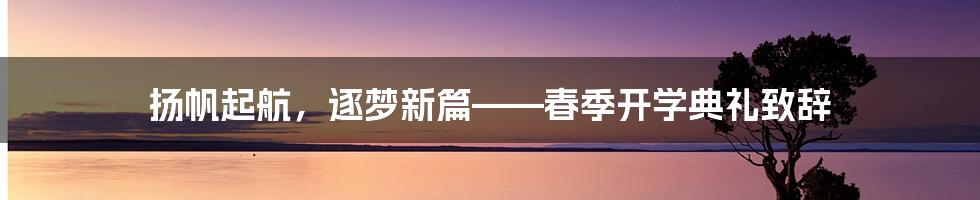 扬帆起航，逐梦新篇——春季开学典礼致辞